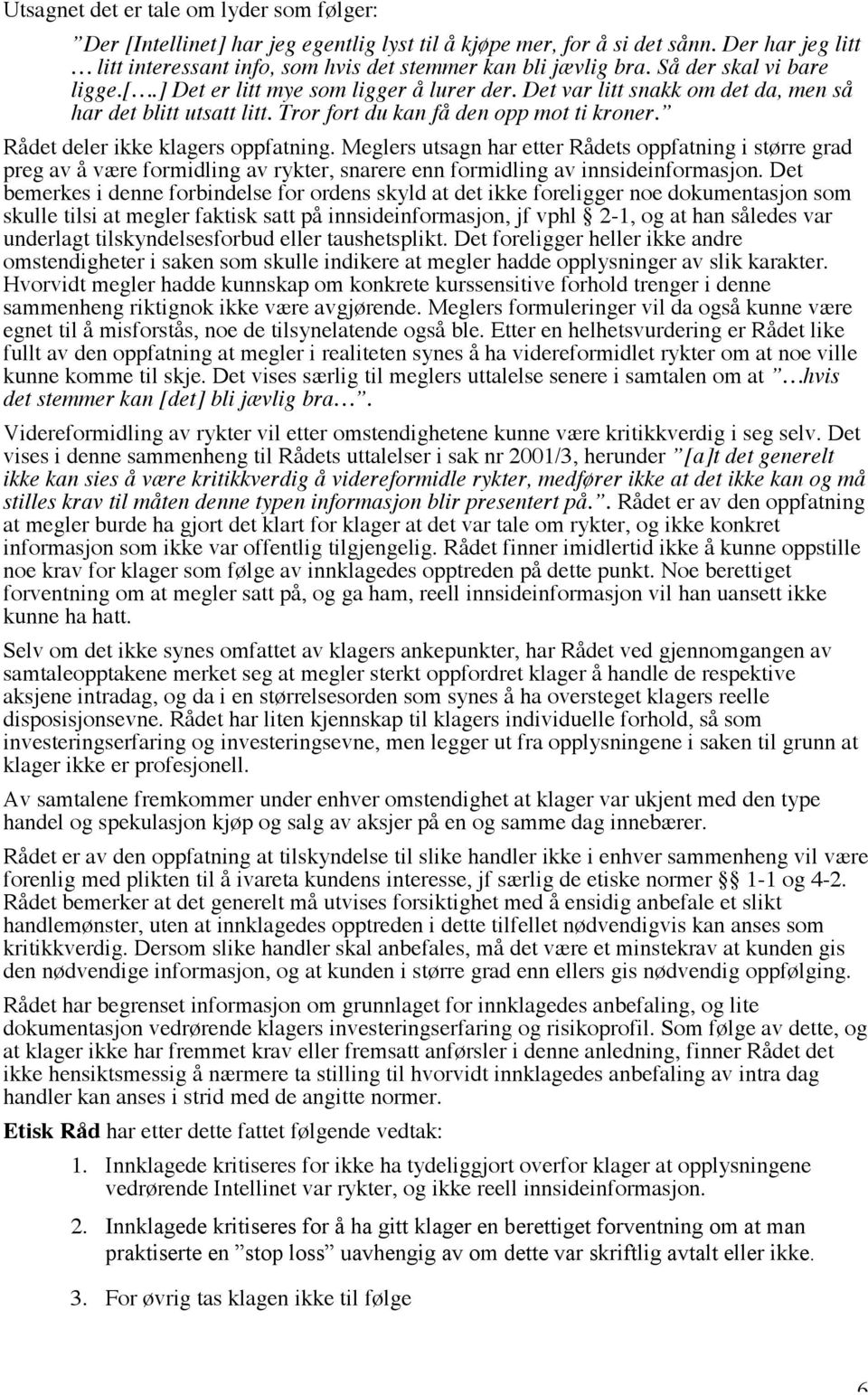 Utsagnet det er tale om lyder som følger:

”Der [Intellinet] har jeg egentlig lyst til å kjøpe mer, for å si det sånn. Der har jeg litt … litt interessant info, som hvis det stemmer kan bli jævlig bra. Så der skal vi bare ligge.[….] Det er litt mye som ligger å lurer der. Det var litt snakk om det da, men så har det blitt utsatt litt. Tror fort du kan få den opp mot ti kroner.”

Rådet deler ikke klagers oppfatning. Meglers utsagn har etter Rådets oppfatning i større grad preg av å være formidling av rykter, snarere enn formidling av innsideinformasjon. Det bemerkes i denne forbindelse for ordens skyld at det ikke foreligger noe dokumentasjon som skulle tilsi at megler faktisk satt på innsideinformasjon, jf vphl § 2-1, og at han således var underlagt tilskyndelsesforbud eller taushetsplikt. Det foreligger heller ikke andre omstendigheter i saken som skulle indikere at megler hadde opplysninger av slik karakter. Hvorvidt megler hadde kunnskap om konkrete kurssensitive forhold trenger i denne sammenheng riktignok ikke være avgjørende. Meglers formuleringer vil da også kunne være egnet til å misforstås, noe de tilsynelatende også ble. Etter en helhetsvurdering er Rådet like fullt av den oppfatning at megler i realiteten synes å ha videreformidlet rykter om at noe ville kunne komme til skje. Det vises særlig til meglers uttalelse senere i samtalen om at ”…hvis det stemmer kan [det] bli jævlig bra…”.

Videreformidling av rykter vil etter omstendighetene kunne være kritikkverdig i seg selv. Det vises i denne sammenheng til Rådets uttalelser i sak nr 2001/3, herunder ”[a]t det generelt ikke kan sies å være kritikkverdig å videreformidle rykter, medfører ikke at det ikke kan og må stilles krav til måten denne typen informasjon blir presentert på.”. Rådet er av den oppfatning at megler burde ha gjort det klart for klager at det var tale om rykter, og ikke konkret informasjon som ikke var offentlig tilgjengelig. Rådet finner imidlertid ikke å kunne oppstille noe krav for klager som følge av innklagedes opptreden på dette punkt. Noe berettiget forventning om at megler satt på, og ga ham, reell innsideinformasjon vil han uansett ikke kunne ha hatt.

Selv om det ikke synes omfattet av klagers ankepunkter, har Rådet ved gjennomgangen av samtaleopptakene merket seg at megler sterkt oppfordret klager å handle de respektive aksjene intradag, og da i en størrelsesorden som synes å ha oversteget klagers reelle disposisjonsevne. Rådet har liten kjennskap til klagers individuelle forhold, så som investeringserfaring og investeringsevne, men legger ut fra opplysningene i saken til grunn at klager ikke er profesjonell.

Av samtalene fremkommer under enhver omstendighet at klager var ukjent med den type handel og spekulasjon kjøp og salg av aksjer på en og samme dag innebærer.

Rådet er av den oppfatning at tilskyndelse til slike handler ikke i enhver sammenheng vil være forenlig med plikten til å ivareta kundens interesse, jf særlig de etiske normer §§ 1-1 og 4-2. Rådet bemerker at det generelt må utvises forsiktighet med å ensidig anbefale et slikt handlemønster, uten at innklagedes opptreden i dette tilfellet nødvendigvis kan anses som kritikkverdig. Dersom slike handler skal anbefales, må det være et minstekrav at kunden gis den nødvendige informasjon, og at kunden i større grad enn ellers gis nødvendig oppfølging.

Rådet har begrenset informasjon om grunnlaget for innklagedes anbefaling, og lite dokumentasjon vedrørende klagers investeringserfaring og risikoprofil. Som følge av dette, og at klager ikke har fremmet krav eller fremsatt anførsler i denne anledning, finner Rådet det ikke hensiktsmessig å nærmere ta stilling til hvorvidt innklagedes anbefaling av intra dag handler kan anses i strid med de angitte normer.

Etisk Råd har etter dette fattet følgende vedtak:

1. Innklagede kritiseres for ikke ha tydeliggjort overfor klager at opplysningene vedrørende Intellinet var rykter, og ikke reell innsideinformasjon.

2. Innklagede kritiseres for å ha gitt klager en berettiget forventning om at man praktiserte en ”stop loss” uavhengig av om dette var skriftlig avtalt eller ikke.

3. For øvrig tas klagen ikke til følge

6